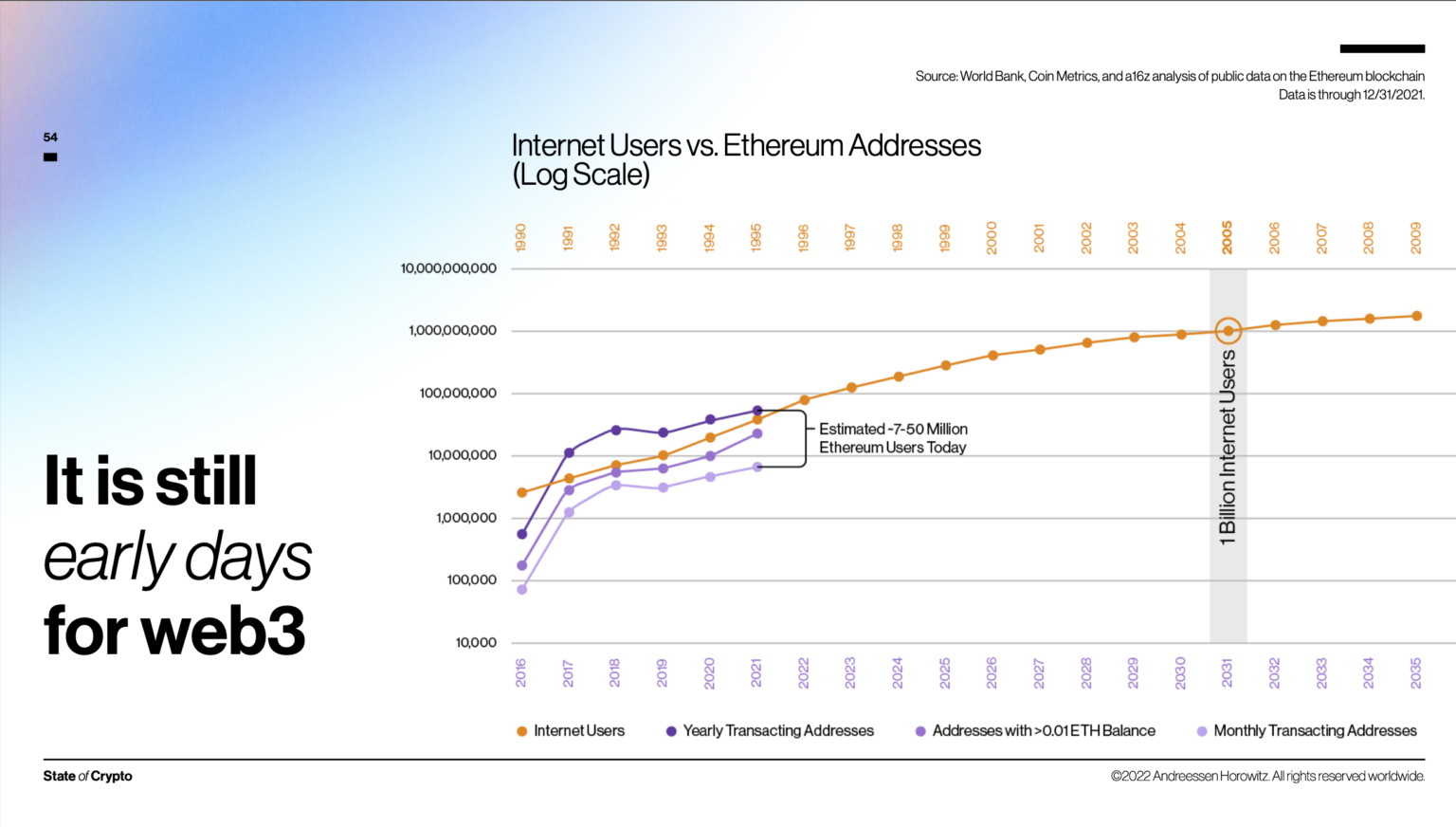 Source: World Bank, Coin Metrics, and a16z analysis of public data on the Ethereum blockchain
Data is through 12/31/2021.

54

It is still
early days
for web3

Internet Users vs. Ethereum Addresses
(Log Scale)

1990
1991
1992
1993
1994
1995
1996
1997
1998
1999
2000
2001
2002
2003
2004
2005
2006
2007
2008
2009

10,000,000,000
1,000,000,000
100,000,000
10,000,000
1,000,000
100,000
10,000

Estimated ~7-50 Million
Ethereum Users Today

1 Billion Internet Users

2016
2017
2018
2019
2020
2021
2022
2023
2024
2025
2026
2027
2028
2029
2030
2031
2032
2033
2034
2035

• Internet Users
• Yearly Transacting Addresses
• Addresses with >0.01 ETH Balance
• Monthly Transacting Addresses

State of Crypto

©2022 Andreessen Horowitz. All rights reserved worldwide.